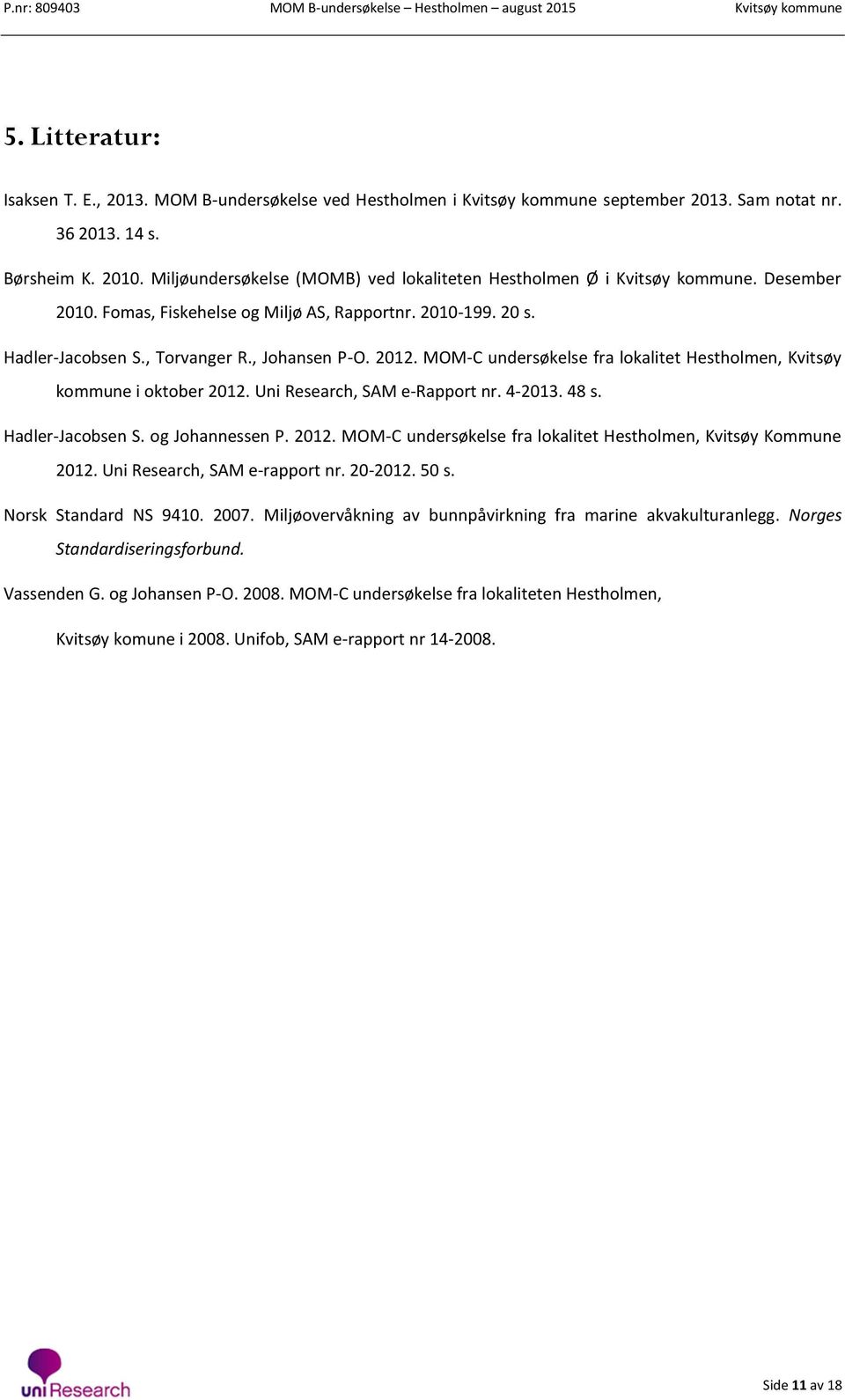 P.nr: 809403 MOM B-undersøkelse – Hestholmen – august 2015 Kvitsøy kommune

5. Litteratur:

Isaksen T. E., 2013. MOM B-undersøkelse ved Hestholmen i Kvitsøy kommune september 2013. Sam notat nr. 36 2013. 14 s.

Børsheim K. 2010. Miljøundersøkelse (MOMB) ved lokaliteten Hestholmen Ø i Kvitsøy kommune. Desember 2010. Fomas, Fiskehelse og Miljø AS, Rapportnr. 2010-199. 20 s.

Hadler-Jacobsen S., Torvanger R., Johansen P-O. 2012. MOM-C undersøkelse fra lokalitet Hestholmen, Kvitsøy kommune i oktober 2012. Uni Research, SAM e-Rapport nr. 4-2013. 48 s.

Hadler-Jacobsen S. og Johannessen P. 2012. MOM-C undersøkelse fra lokalitet Hestholmen, Kvitsøy Kommune 2012. Uni Research, SAM e-rapport nr. 20-2012. 50 s.

Norsk Standard NS 9410. 2007. Miljøovervåkning av bunnpåvirkning fra marine akvakulturanlegg. Norges Standardiseringsforbund.

Vassenden G. og Johansen P-O. 2008. MOM-C undersøkelse fra lokaliteten Hestholmen,

Kvitsøy komune i 2008. Unifob, SAM e-rapport nr 14-2008.

uni Research

Side 11 av 18